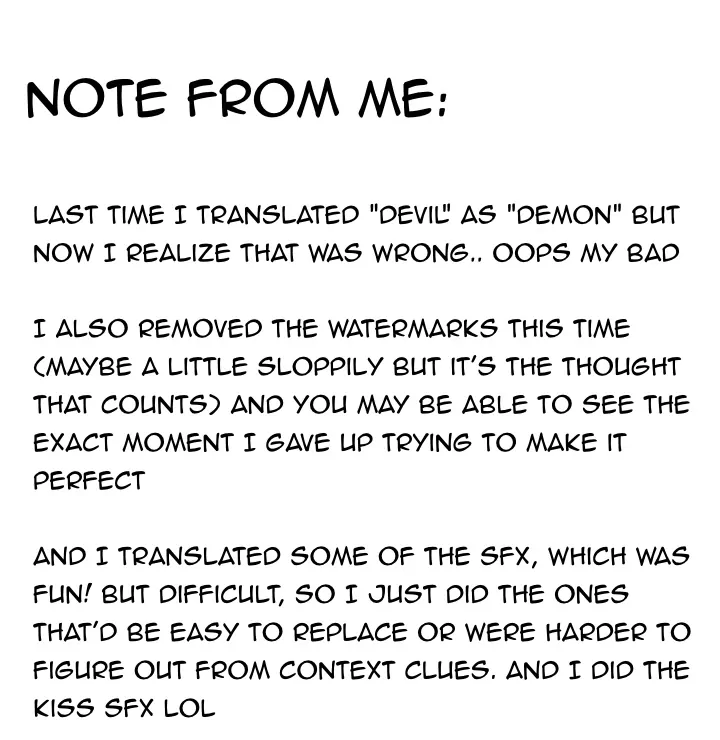 NOTE FROM ME:

LAST TIME I TRANSLATED "DEVIL" AS "DEMON" BUT NOW I REALIZE THAT WAS WRONG.. OOPS MY BAD

I ALSO REMOVED THE WATERMARKS THIS TIME (MAYBE A LITTLE SLOPPILY BUT IT'S THE THOUGHT THAT COUNTS) AND YOU MAY BE ABLE TO SEE THE EXACT MOMENT I GAVE UP TRYING TO MAKE IT PERFECT

AND I TRANSLATED SOME OF THE SFX, WHICH WAS FUN! BUT DIFFICULT, SO I JUST DID THE ONES THAT'D BE EASY TO REPLACE OR WERE HARDER TO FIGURE OUT FROM CONTEXT CLUES. AND I DID THE KISS SFX LOL